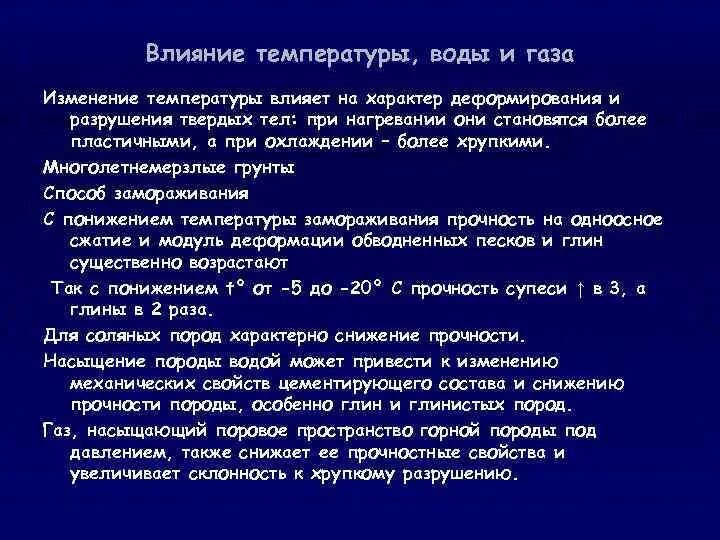 Влияние температуры, воды и газа

Изменение температуры влияет на характер деформирования и разрушения твердых тел: при нагревании они становятся более пластичными, а при охлаждении – более хрупкими.

Многолетнемерзлые грунты

Способ замораживания

С понижением температуры замораживания прочность на одноосное сжатие и модуль деформации обводненных песков и глин существенно возрастают

Так с понижением t° от -5 до -20° С прочность супеси ↑ в 3, а глины в 2 раза.

Для соляных пород характерно снижение прочности.

Насыщение породы водой может привести к изменению механических свойств цементирующего состава и снижению прочности породы, особенно глин и глинистых пород.

Газ, насыщающий поровое пространство горной породы под давлением, также снижает ее прочностные свойства и увеличивает склонность к хрупкому разрушению.